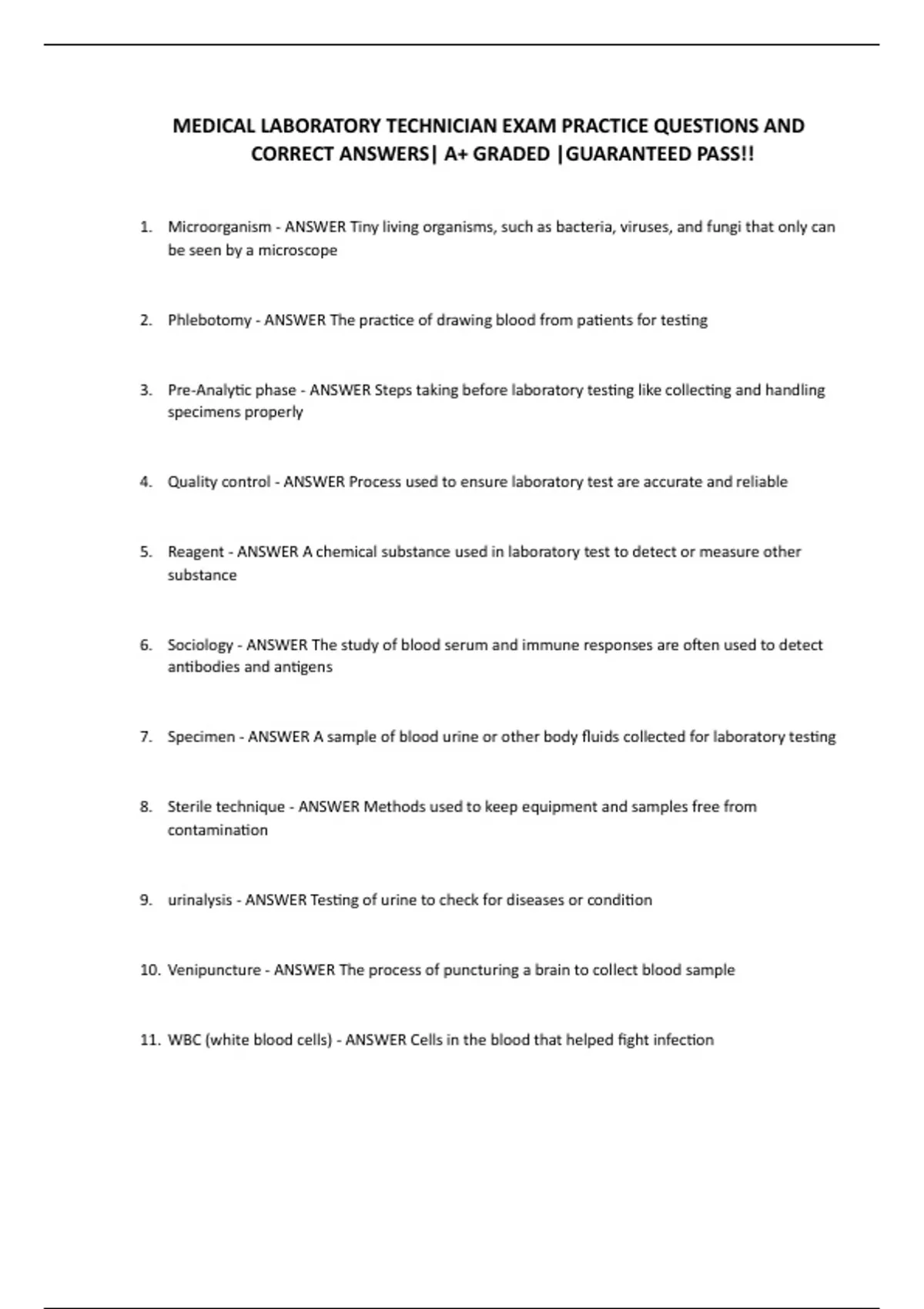 MEDICAL LABORATORY TECHNICIAN EXAM PRACTICE QUESTIONS AND CORRECT ANSWERS| A+ GRADED |GUARANTEED PASS!!

1. Microorganism - ANSWER Tiny living organisms, such as bacteria, viruses, and fungi that only can be seen by a microscope

2. Phlebotomy - ANSWER The practice of drawing blood from patients for testing

3. Pre-Analytic phase - ANSWER Steps taking before laboratory testing like collecting and handling specimens properly

4. Quality control - ANSWER Process used to ensure laboratory test are accurate and reliable

5. Reagent - ANSWER A chemical substance used in laboratory test to detect or measure other substance

6. Sociology - ANSWER The study of blood serum and immune responses are often used to detect antibodies and antigens

7. Specimen - ANSWER A sample of blood urine or other body fluids collected for laboratory testing

8. Sterile technique - ANSWER Methods used to keep equipment and samples free from contamination

9. urinalysis - ANSWER Testing of urine to check for diseases or condition

10. Venipuncture - ANSWER The process of puncturing a brain to collect blood sample

11. WBC (white blood cells) - ANSWER Cells in the blood that helped fight infection